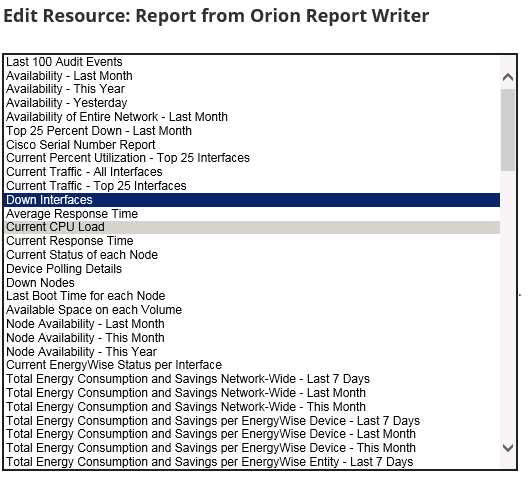 Edit Resource: Report from Orion Report Writer

Last 100 Audit Events
Availability - Last Month
Availability - This Year
Availability - Yesterday
Availability of Entire Network - Last Month
Top 25 Percent Down - Last Month
Cisco Serial Number Report
Current Percent Utilization - Top 25 Interfaces
Current Traffic - All Interfaces
Current Traffic - Top 25 Interfaces
Down Interfaces
Average Response Time
Current CPU Load
Current Response Time
Current Status of each Node
Device Polling Details
Down Nodes
Last Boot Time for each Node
Available Space on each Volume
Node Availability - Last Month
Node Availability - This Month
Node Availability - This Year
Current EnergyWise Status per Interface
Total Energy Consumption and Savings Network-Wide - Last 7 Days
Total Energy Consumption and Savings Network-Wide - Last Month
Total Energy Consumption and Savings Network-Wide - This Month
Total Energy Consumption and Savings per EnergyWise Device - Last 7 Days
Total Energy Consumption and Savings per EnergyWise Device - Last Month
Total Energy Consumption and Savings per EnergyWise Device - This Month
Total Energy Consumption and Savings per EnergyWise Entity - Last 7 Days